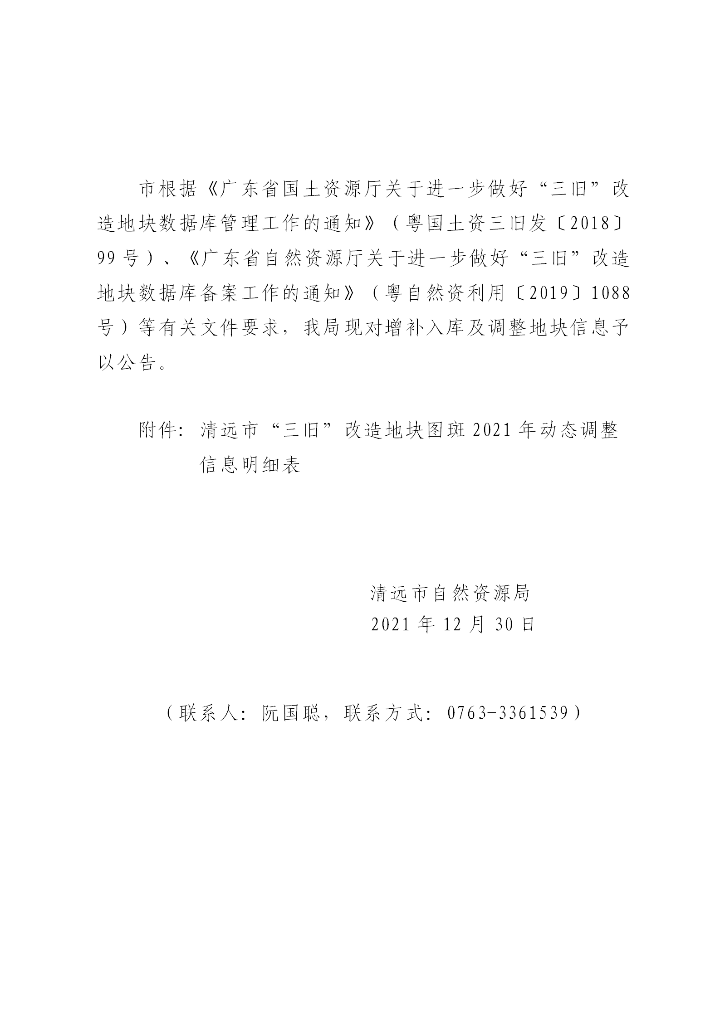 市根据《广东省国土资源厅关于进一步做好“三旧”改造地块数据库管理工作的通知》（粤国土资三旧发〔2018〕99号）、《广东省自然资源厅关于进一步做好“三旧”改造地块数据库备案工作的通知》（粤自然资利用〔2019〕1088号）等有关文件要求，我局现对增补入库及调整地块信息予以公告。

附件：清远市“三旧”改造地块图斑2021年动态调整信息明细表

清远市自然资源局
2021年12月30日

（联系人：阮国聪，联系方式：0763-3361539）